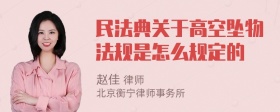 民法典关于高空坠物法规是怎么规定的

赵佳 律师
北京衡宁律师事务所